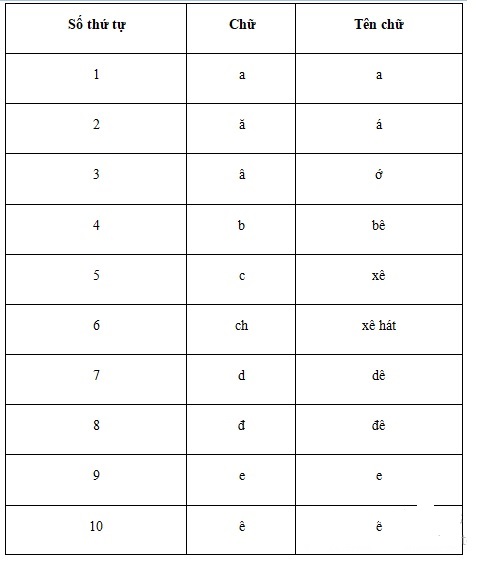 | Số thứ tự | Chữ | Tên chữ |
|---|---|---|
| 1 | a | a |
| 2 | ă | á |
| 3 | â | ớ |
| 4 | b | bê |
| 5 | c | xê |
| 6 | ch | xê hát |
| 7 | d | dê |
| 8 | đ | đê |
| 9 | e | e |
| 10 | ê | ê |